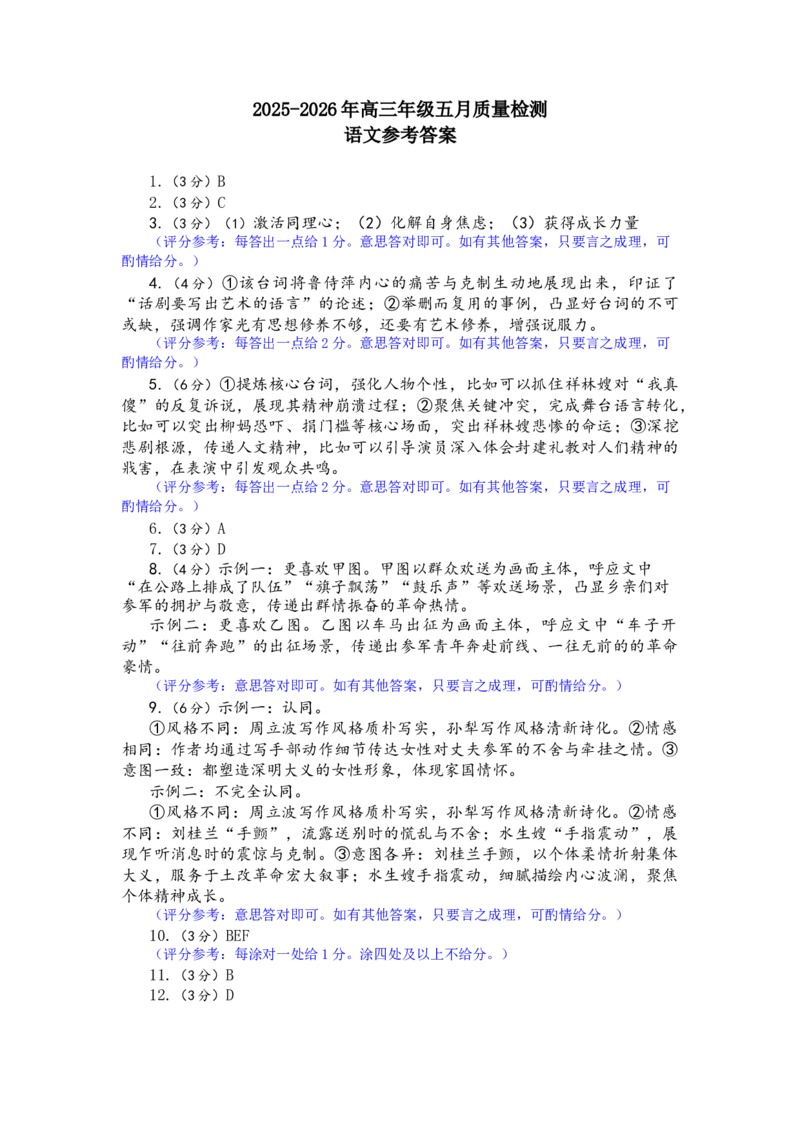 2025-2026年高三年级五月质量检测
语文参考答案

1.（3分）B
2.（3分）C
3.（3分）（1）激活同理心；（2）化解自身焦虑；（3）获得成长力量
（评分参考：每答出一点给1分。意思答对即可。如有其他答案，只要言之成理，可酌情给分。）
4.（4分）①该台词将鲁侍萍内心的痛苦与克制生动地展现出来，印证了“话剧要写出艺术的语言”的论述；②举删而复用的事例，凸显好台词的不可或缺，强调作家光有思想修养不够，还要有艺术修养，增强说服力。
（评分参考：每答出一点给2分。意思答对即可。如有其他答案，只要言之成理，可酌情给分。）
5.（6分）①提炼核心台词，强化人物个性，比如可以抓住祥林嫂对“我真傻”的反复诉说，展现其精神崩溃过程；②聚焦关键冲突，完成舞台语言转化，比如可以突出柳妈恐吓、捐门槛等核心场面，突出祥林嫂悲惨的命运；③深挖悲剧根源，传递人文精神，比如可以引导演员深入体会封建礼教对人们精神的戕害，在表演中引发观众共鸣。
（评分参考：每答出一点给2分。意思答对即可。如有其他答案，只要言之成理，可酌情给分。）
6.（3分）A
7.（3分）D
8.（4分）示例一：更喜欢甲图。甲图以群众欢送为画面主体，呼应文中“在公路上排成了队伍”“旗子飘荡”“鼓乐声”等欢送场景，凸显乡亲们对参军的拥护与敬意，传递出群情振奋的革命热情。
示例二：更喜欢乙图。乙图以车马出征为画面主体，呼应文中“车子开动”“往前奔跑”的出征场景，传递出参军青年奔赴前线、一往无前的的革命豪情。
（评分参考：意思答对即可。如有其他答案，只要言之成理，可酌情给分。）
9.（6分）示例一：认同。
①风格不同：周立波写作风格质朴写实，孙犁写作风格清新诗化。②情感相同：作者均通过写手部动作细节传达女性对丈夫参军的不舍与牵挂之情。③意图一致：都塑造深明大义的女性形象，体现家国情怀。
示例二：不完全认同。
①风格不同：周立波写作风格质朴写实，孙犁写作风格清新诗化。②情感不同：刘桂兰“手颤”，流露送别时的慌乱与不舍；水生嫂“手指震动”，展现乍听消息时的震惊与克制。③意图各异：刘桂兰手颤，以个体柔情折射集体大义，服务于土改革命宏大叙事；水生嫂手指震动，细腻描绘内心波澜，聚焦个体精神成长。
（评分参考：意思答对即可。如有其他答案，只要言之成理，可酌情给分。）
10.（3分）BEF
（评分参考：每涂对一处给1分。涂四处及以上不给分。）
11.（3分）B
12.（3分）D